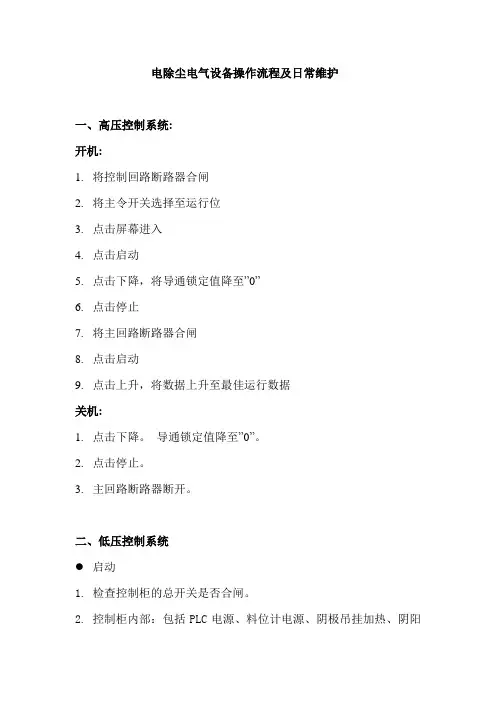 电除尘电气设备操作流程及日常维护

一、高压控制系统:

开机:

1. 将控制回路断路器合闸

2. 将主令开关选择至运行位

3. 点击屏幕进入

4. 点击启动

5. 点击下降，将导通锁定值降至”0”

6. 点击停止

7. 将主回路断路器合闸

8. 点击启动

9. 点击上升，将数据上升至最佳运行数据

关机:

1. 点击下降。 导通锁定值降至”0”。

2. 点击停止。

3. 主回路断路器断开。

二、低压控制系统

● 启动

1. 检查控制柜的总开关是否合闸。

2. 控制柜内部：包括 PLC 电源、料位计电源、阴极吊挂加热、阴阳